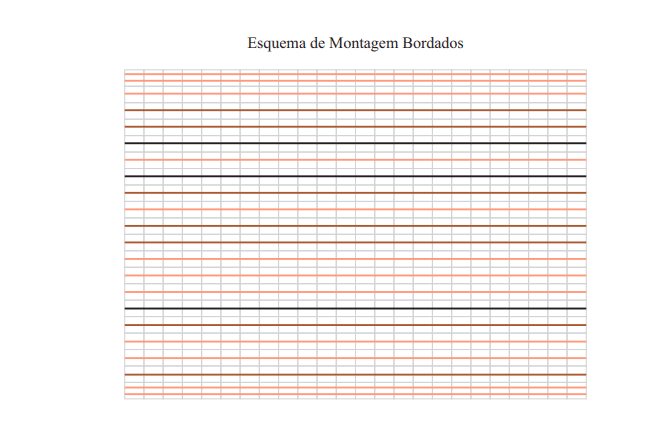 Esquema de Montagem Bordados